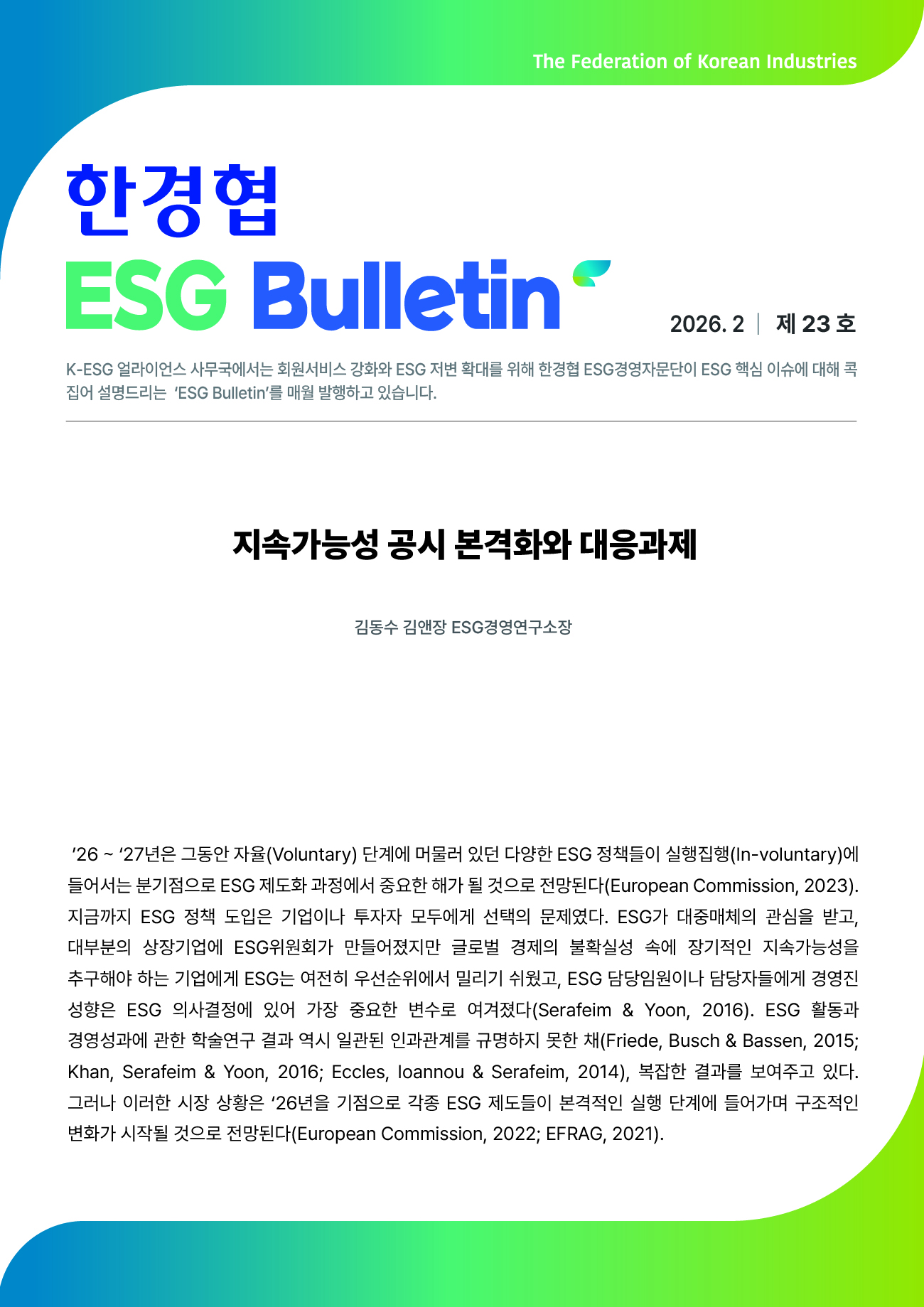 The Federation of Korean Industries

한경협

ESG Bulletin

2026. 2 | 제 23 호

K-ESG 얼라이언스 사무국에서는 회원서비스 강화와 ESG 저변 확대를 위해 한경협 ESG경영자문단이 ESG 핵심 이슈에 대해 콕 집어 설명드리는 'ESG Bulletin'를 매월 발행하고 있습니다.

지속가능성 공시 본격화와 대응과제

김동수 김앤장 ESG경영연구소장

'26 ~ '27년은 그동안 자율(Voluntary) 단계에 머물러 있던 다양한 ESG 정책들이 실행집행(In-voluntary)에 들어서는 분기점으로 ESG 제도화 과정에서 중요한 해가 될 것으로 전망된다(European Commission, 2023). 지금까지 ESG 정책 도입은 기업이나 투자자 모두에게 선택의 문제였다. ESG가 대중매체의 관심을 받고, 대부분의 상장기업에 ESG위원회가 만들어졌지만 글로벌 경제의 불확실성 속에 장기적인 지속가능성을 추구해야 하는 기업에게 ESG는 여전히 우선순위에서 밀리기 쉬웠고, ESG 담당임원이나 담당자들에게 경영진 성향은 ESG 의사결정에 있어 가장 중요한 변수로 여겨졌다(Serafeim & Yoon, 2016). ESG 활동과 경영성과에 관한 학술연구 결과 역시 일관된 인과관계를 규명하지 못한 채(Friede, Busch & Bassen, 2015; Khan, Serafeim & Yoon, 2016; Eccles, Ioannou & Serafeim, 2014), 복잡한 결과를 보여주고 있다. 그러나 이러한 시장 상황은 '26년을 기점으로 각종 ESG 제도들이 본격적인 실행 단계에 들어가며 구조적인 변화가 시작될 것으로 전망된다(European Commission, 2022; EFRAG, 2021).